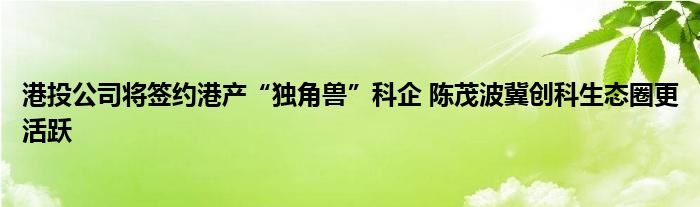 港投公司将签约港产“独角兽”科企 陈茂波冀创科生态圈更活跃